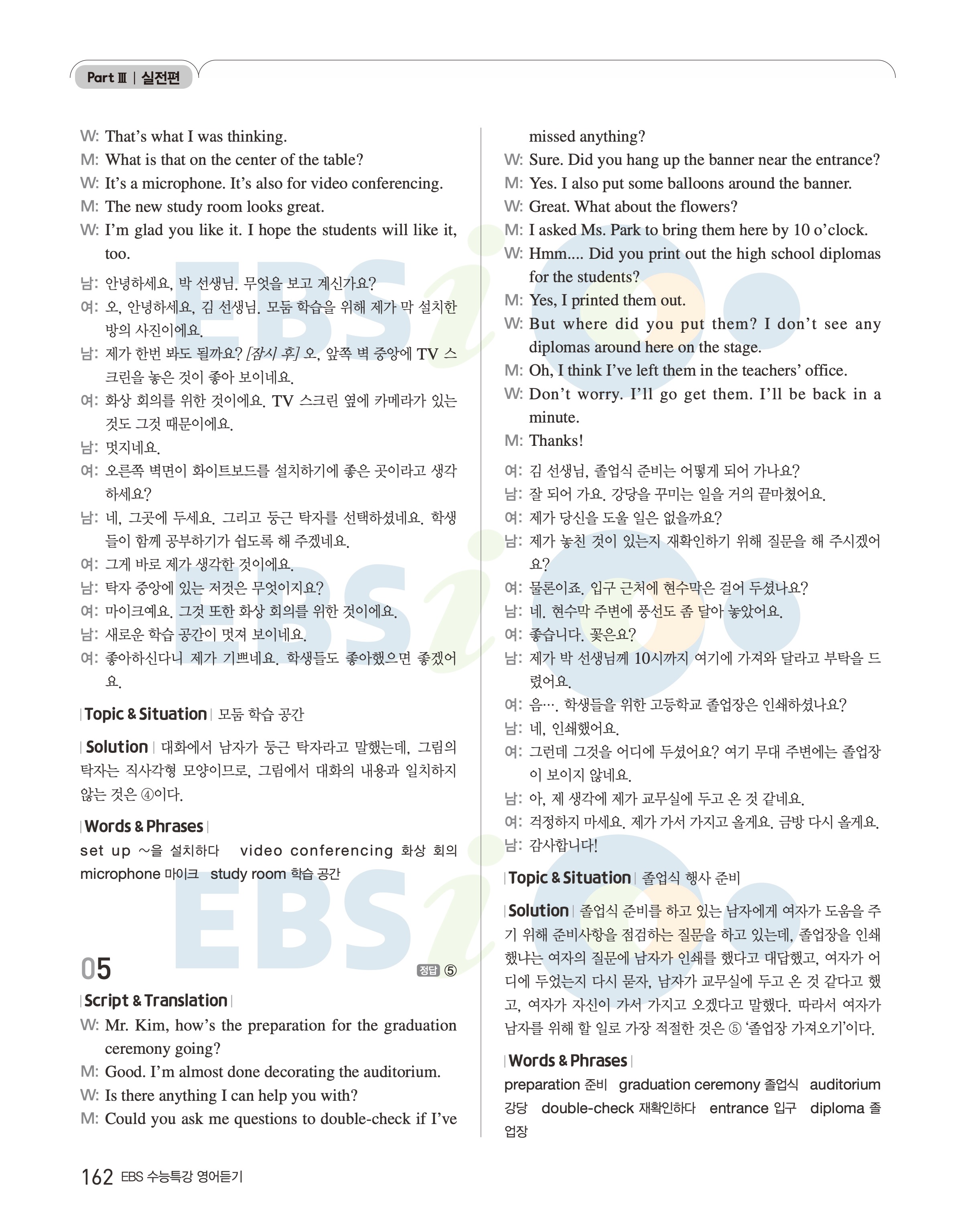 Part Ⅲ | 실전편

W: That's what I was thinking.
M: What is that on the center of the table?
W: It's a microphone. It's also for video conferencing.
M: The new study room looks great.
W: I'm glad you like it. I hope the students will like it, too.

남: 안녕하세요, 박 선생님. 무엇을 보고 계신가요?
여: 오, 안녕하세요, 김 선생님. 모둠 학습을 위해 제가 막 설치한 방의 사진이에요.
남: 제가 한번 봐도 될까요? [잠시 후] 오, 앞쪽 벽 중앙에 TV 스크린을 놓은 것이 좋아 보이네요.
여: 화상 회의를 위한 것이에요. TV 스크린 옆에 카메라가 있는 것도 그것 때문이에요.
남: 멋지네요.
여: 오른쪽 벽면이 화이트보드를 설치하기에 좋은 곳이라고 생각하세요?
남: 네, 그곳에 두세요. 그리고 둥근 탁자를 선택하셨네요. 학생들이 함께 공부하기가 쉽도록 해 주겠네요.
여: 그게 바로 제가 생각한 것이에요.
남: 탁자 중앙에 있는 저것은 무엇이지요?
여: 마이크예요. 그것 또한 화상 회의를 위한 것이에요.
남: 새로운 학습 공간이 멋져 보이네요.
여: 좋아하신다니 제가 기쁘네요. 학생들도 좋아했으면 좋겠어요.

| Topic & Situation | 모둠 학습 공간

| Solution | 대화에서 남자가 둥근 탁자라고 말했는데, 그림의 탁자는 직사각형 모양이므로, 그림에서 대화의 내용과 일치하지 않는 것은 ④이다.

| Words & Phrases |
set up ~을 설치하다 video conferencing 화상 회의 microphone 마이크 study room 학습 공간

05 정답 ⑤
| Script & Translation |
W: Mr. Kim, how's the preparation for the graduation ceremony going?
M: Good. I'm almost done decorating the auditorium.
W: Is there anything I can help you with?
M: Could you ask me questions to double-check if I've missed anything?
W: Sure. Did you hang up the banner near the entrance?
M: Yes. I also put some balloons around the banner.
W: Great. What about the flowers?
M: I asked Ms. Park to bring them here by 10 o'clock.
W: Hmm.... Did you print out the high school diplomas for the students?
M: Yes, I printed them out.
W: But where did you put them? I don't see any diplomas around here on the stage.
M: Oh, I think I've left them in the teachers' office.
W: Don't worry. I'll go get them. I'll be back in a minute.
M: Thanks!

여: 김 선생님, 졸업식 준비는 어떻게 되어 가나요?
남: 잘 되어 가요. 강당을 꾸미는 일을 거의 끝마쳤어요.
여: 제가 당신을 도울 일은 없을까요?
남: 제가 놓친 것이 있는지 재확인하기 위해 질문을 해 주시겠어요?
여: 물론이죠. 입구 근처에 현수막은 걸어 두셨나요?
남: 네. 현수막 주변에 풍선도 좀 달아 놓았어요.
여: 좋습니다. 꽃은요?
남: 제가 박 선생님께 10시까지 여기에 가져와 달라고 부탁을 드렸어요.
여: 음…. 학생들을 위한 고등학교 졸업장은 인쇄하셨나요?
남: 네, 인쇄했어요.
여: 그런데 그것을 어디에 두셨어요? 여기 무대 주변에는 졸업장이 보이지 않네요.
남: 아, 제 생각에 제가 교무실에 두고 온 것 같네요.
여: 걱정하지 마세요. 제가 가서 가지고 올게요. 금방 다시 올게요.
남: 감사합니다!

| Topic & Situation | 졸업식 행사 준비

| Solution | 졸업식 준비를 하고 있는 남자에게 여자가 도움을 주기 위해 준비사항을 점검하는 질문을 하고 있는데, 졸업장을 인쇄했냐는 여자의 질문에 남자가 인쇄를 했다고 대답했고, 여자가 어디에 두었는지 다시 묻자, 남자가 교무실에 두고 온 것 같다고 했고, 여자가 자신이 가서 가지고 오겠다고 말했다. 따라서 여자가 남자를 위해 할 일로 가장 적절한 것은 ⑤ '졸업장 가져오기'이다.

| Words & Phrases |
preparation 준비 graduation ceremony 졸업식 auditorium 강당 double-check 재확인하다 entrance 입구 diploma 졸업장

162 EBS 수능특강 영어듣기